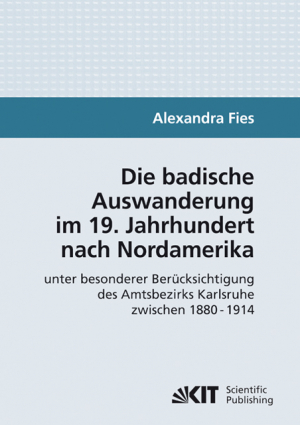 Alexandra Fies

Die badische Auswanderung im 19. Jahrhundert nach Nordamerika

unter besonderer Berücksichtigung des Amtsbezirks Karlsruhe zwischen 1880 - 1914

KIT Scientific Publishing